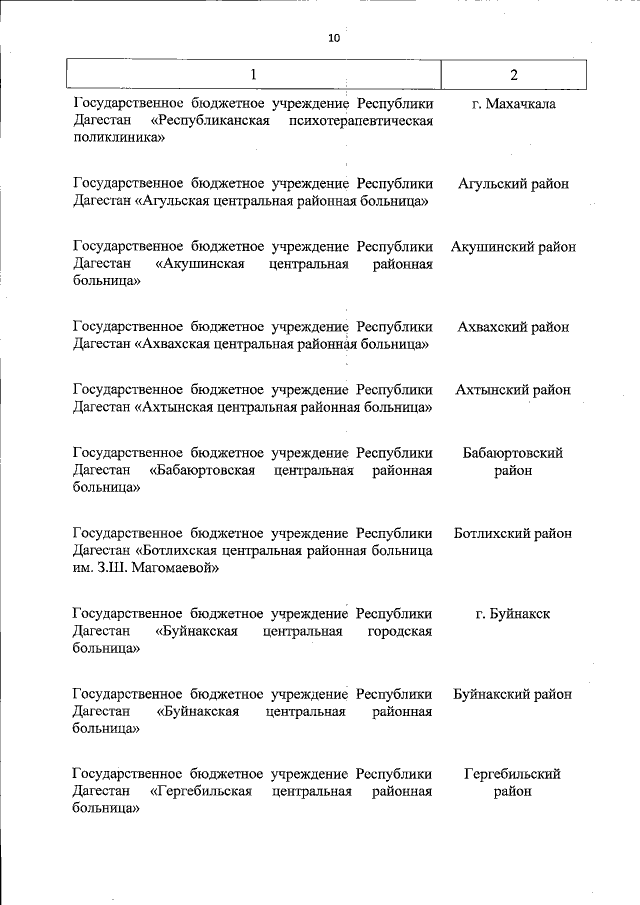 10

| 1 | 2 |
|---|---|
| Государственное бюджетное учреждение Республики Дагестан «Республиканская психотерапевтическая поликлиника» | г. Махачкала |
| Государственное бюджетное учреждение Республики Дагестан «Агульская центральная районная больница» | Агульский район |
| Государственное бюджетное учреждение Республики Дагестан «Акушинская центральная районная больница» | Акушинский район |
| Государственное бюджетное учреждение Республики Дагестан «Ахвахская центральная районная больница» | Ахвахский район |
| Государственное бюджетное учреждение Республики Дагестан «Ахтынская центральная районная больница» | Ахтынский район |
| Государственное бюджетное учреждение Республики Дагестан «Бабаюртовская центральная районная больница» | Бабаюртовский район |
| Государственное бюджетное учреждение Республики Дагестан «Ботлихская центральная районная больница им. З.Ш. Магомаевой» | Ботлихский район |
| Государственное бюджетное учреждение Республики Дагестан «Буйнакская центральная городская больница» | г. Буйнакск |
| Государственное бюджетное учреждение Республики Дагестан «Буйнакская центральная районная больница» | Буйнакский район |
| Государственное бюджетное учреждение Республики Дагестан «Гергебильская центральная районная больница» | Гергебильский район |